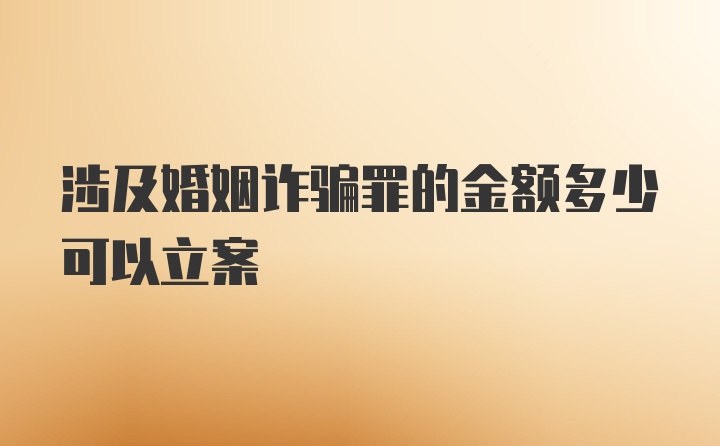 涉及婚姻诈骗罪的金额多少可以立案